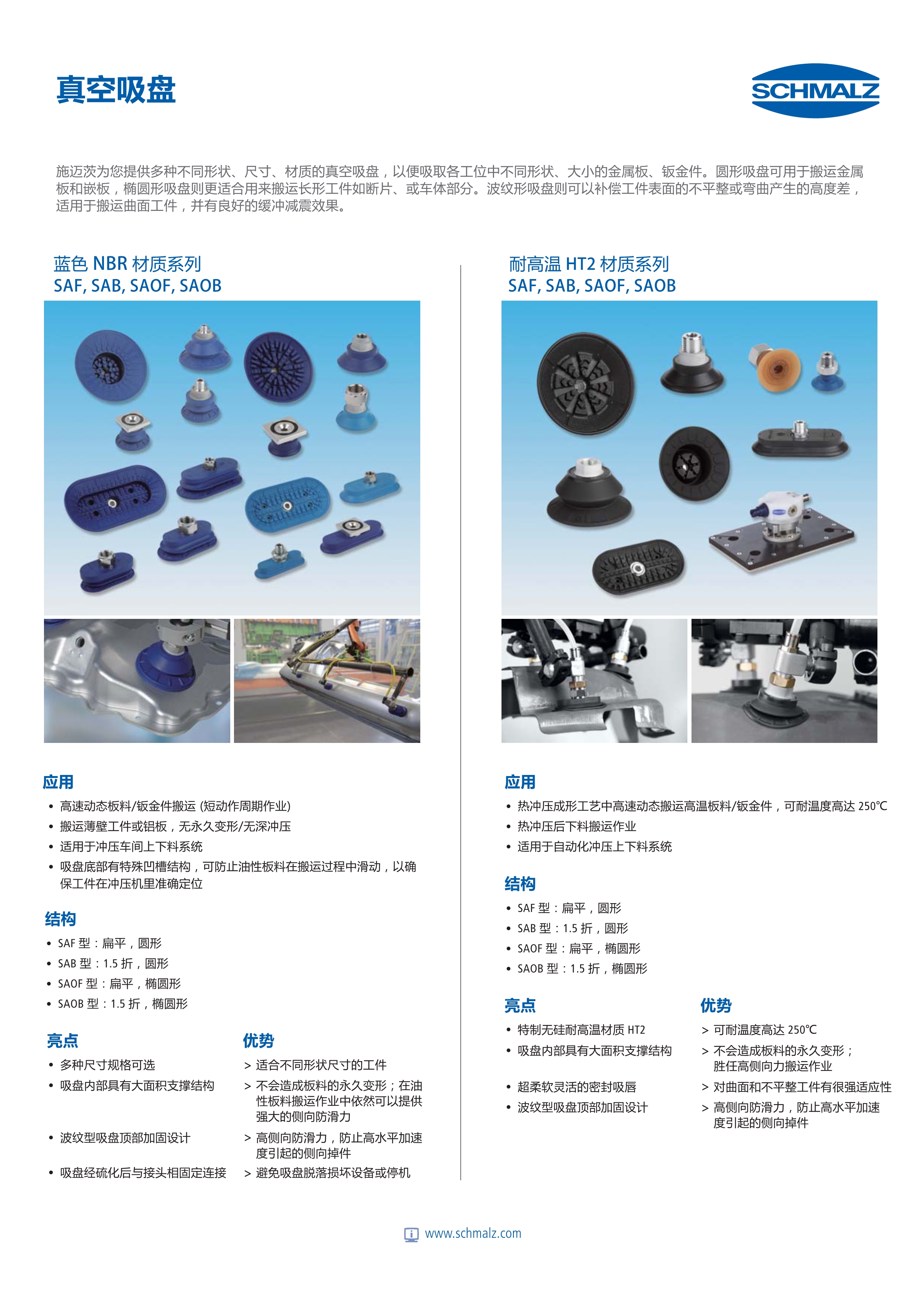 真空吸盘

SCHMALZ

施迈茨为您提供多种不同形状、尺寸、材质的真空吸盘，以便吸取各工位中不同形状、大小的金属板、钣金件。圆形吸盘可用于搬运金属板和嵌板，椭圆形吸盘则更适合用来搬运长形工件如断片、或车体部分。波纹形吸盘则可以补偿工件表面的不平整或弯曲产生的高度差，适用于搬运曲面工件，并有良好的缓冲减震效果。

蓝色 NBR 材质系列
SAF, SAB, SAOF, SAOB

应用
• 高速动态板料/钣金件搬运 (短动作周期作业)
• 搬运薄壁工件或铝板，无永久变形/无深冲压
• 适用于冲压车间上下料系统
• 吸盘底部有特殊凹槽结构，可防止油性板料在搬运过程中滑动，以确保工件在冲压机里准确定位

结构
• SAF 型：扁平，圆形
• SAB 型：1.5 折，圆形
• SAOF 型：扁平，椭圆形
• SAOB 型：1.5 折，椭圆形

亮点
• 多种尺寸规格可选
• 吸盘内部具有大面积支撑结构
• 波纹型吸盘顶部加固设计
• 吸盘经硫化后与接头相固定连接

优势
> 适合不同形状尺寸的工件
> 不会造成板料的永久变形；在油性板料搬运作业中依然可以提供强大的侧向防滑力
> 高侧向防滑力，防止高水平加速度引起的侧向掉件
> 避免吸盘脱落损坏设备或停机

耐高温 HT2 材质系列
SAF, SAB, SAOF, SAOB

应用
• 热冲压成形工艺中高速动态搬运高温板料/钣金件，可耐温度高达 250℃
• 热冲压后下料搬运作业
• 适用于自动化冲压上下料系统

结构
• SAF 型：扁平，圆形
• SAB 型：1.5 折，圆形
• SAOF 型：扁平，椭圆形
• SAOB 型：1.5 折，椭圆形

亮点
• 特制无硅耐高温材质 HT2
• 吸盘内部具有大面积支撑结构
• 超柔软灵活的密封吸唇
• 波纹型吸盘顶部加固设计

优势
> 可耐温度高达 250℃
> 不会造成板料的永久变形；胜任高侧向力搬运作业
> 对曲面和不平整工件有很强适应性
> 高侧向防滑力，防止高水平加速度引起的侧向掉件

www.schmalz.com